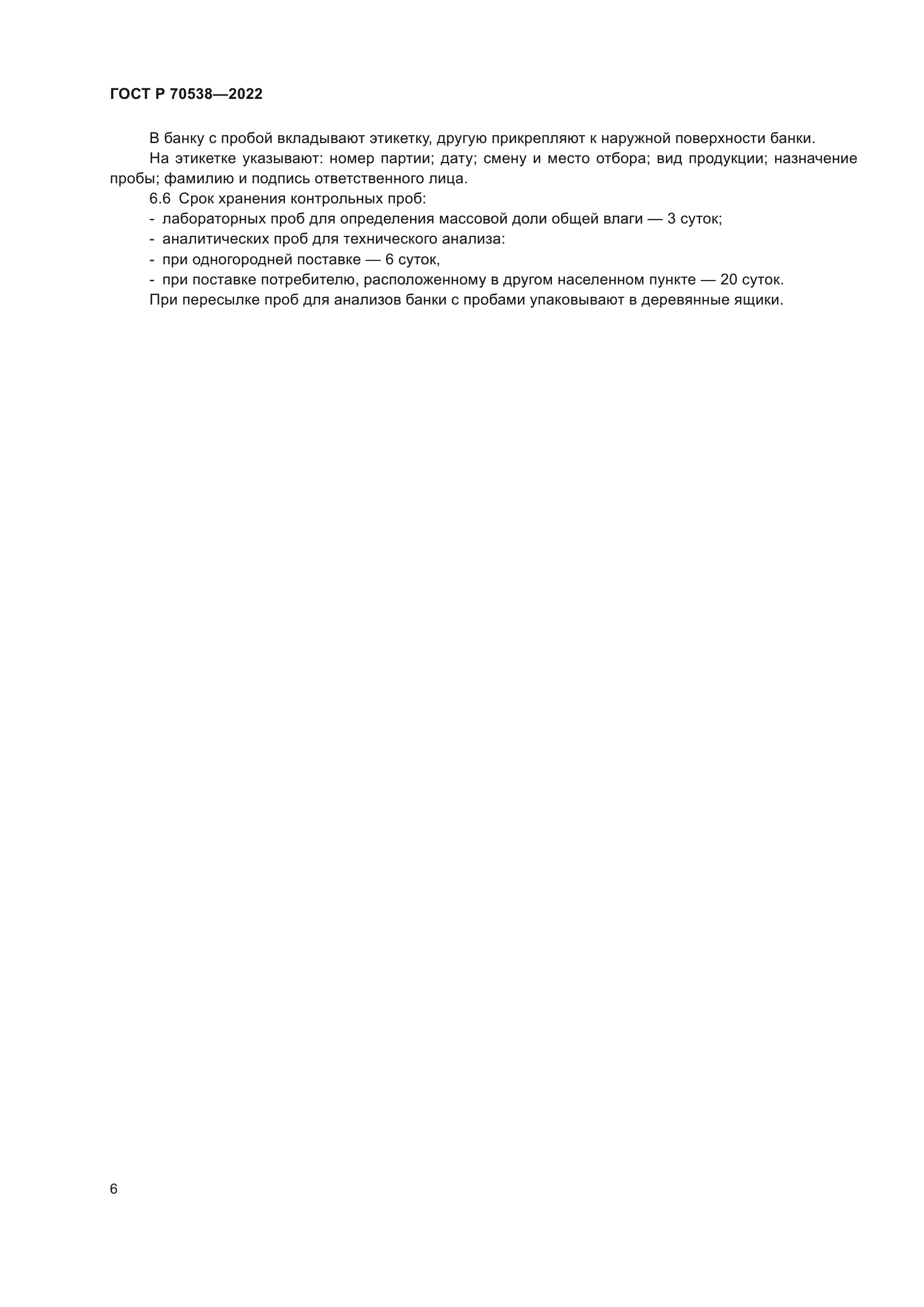 ГОСТ Р 70538—2022

В банку с пробой вкладывают этикетку, другую прикрепляют к наружной поверхности банки.

На этикетке указывают: номер партии; дату; смену и место отбора; вид продукции; назначение пробы; фамилию и подпись ответственного лица.

6.6 Срок хранения контрольных проб:

- лабораторных проб для определения массовой доли общей влаги — 3 суток;
- аналитических проб для технического анализа:
- при одногородней поставке — 6 суток,
- при поставке потребителю, расположенному в другом населенном пункте — 20 суток.

При пересылке проб для анализов банки с пробами упаковывают в деревянные ящики.

6